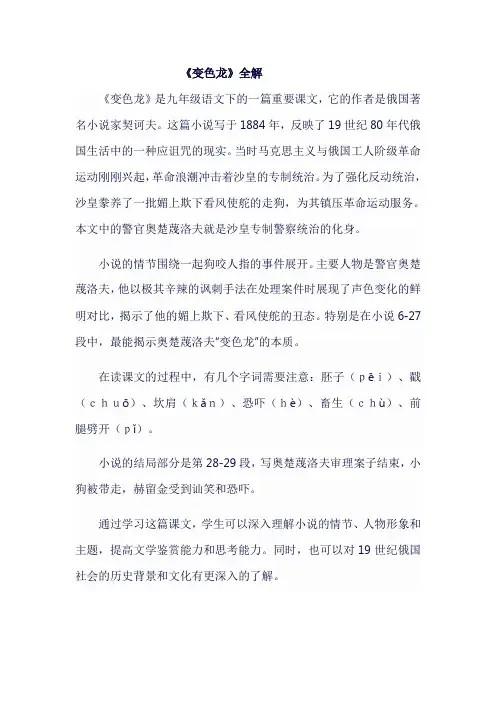 《变色龙》全解

《变色龙》是九年级语文下的一篇重要课文，它的作者是俄国著名小说家契诃夫。这篇小说写于 1884 年，反映了 19 世纪 80 年代俄国生活中的一种应诅咒的现实。当时马克思主义与俄国工人阶级革命运动刚刚兴起，革命浪潮冲击着沙皇的专制统治。为了强化反动统治，沙皇豢养了一批媚上欺下看风使舵的走狗，为其镇压革命运动服务。本文中的警官奥楚蔑洛夫就是沙皇专制警察统治的化身。

小说的情节围绕一起狗咬人指的事件展开。主要人物是警官奥楚蔑洛夫，他以极其辛辣的讽刺手法在处理案件时展现了声色变化的鲜明对比，揭示了他的媚上欺下、看风使舵的丑态。特别是在小说 6-27 段中，最能揭示奥楚蔑洛夫"变色龙"的本质。

在读课文的过程中，有几个字词需要注意：胚子（pēi）、戳（chuō）、坎肩（kǎn）、恐吓（hè）、畜生（chù）、前腿劈开（pǐ）。

小说的结局部分是第 28-29 段，写奥楚蔑洛夫审理案子结束，小狗被带走，赫留金受到讪笑和恐吓。

通过学习这篇课文，学生可以深入理解小说的情节、人物形象和主题，提高文学鉴赏能力和思考能力。同时，也可以对 19 世纪俄国社会的历史背景和文化有更深入的了解。